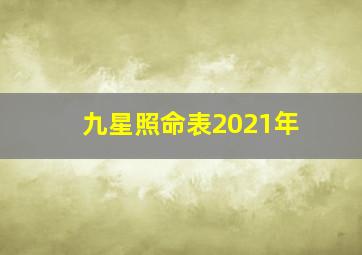 九星照命表2021年